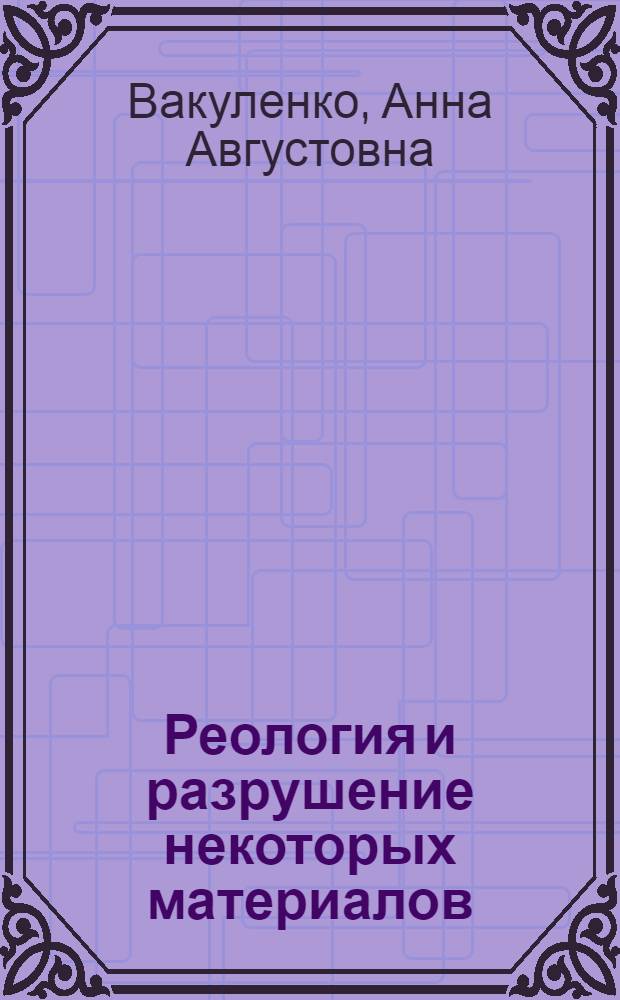 Вакуленко, Анна Августовна

Реология и разрушение некоторых материалов